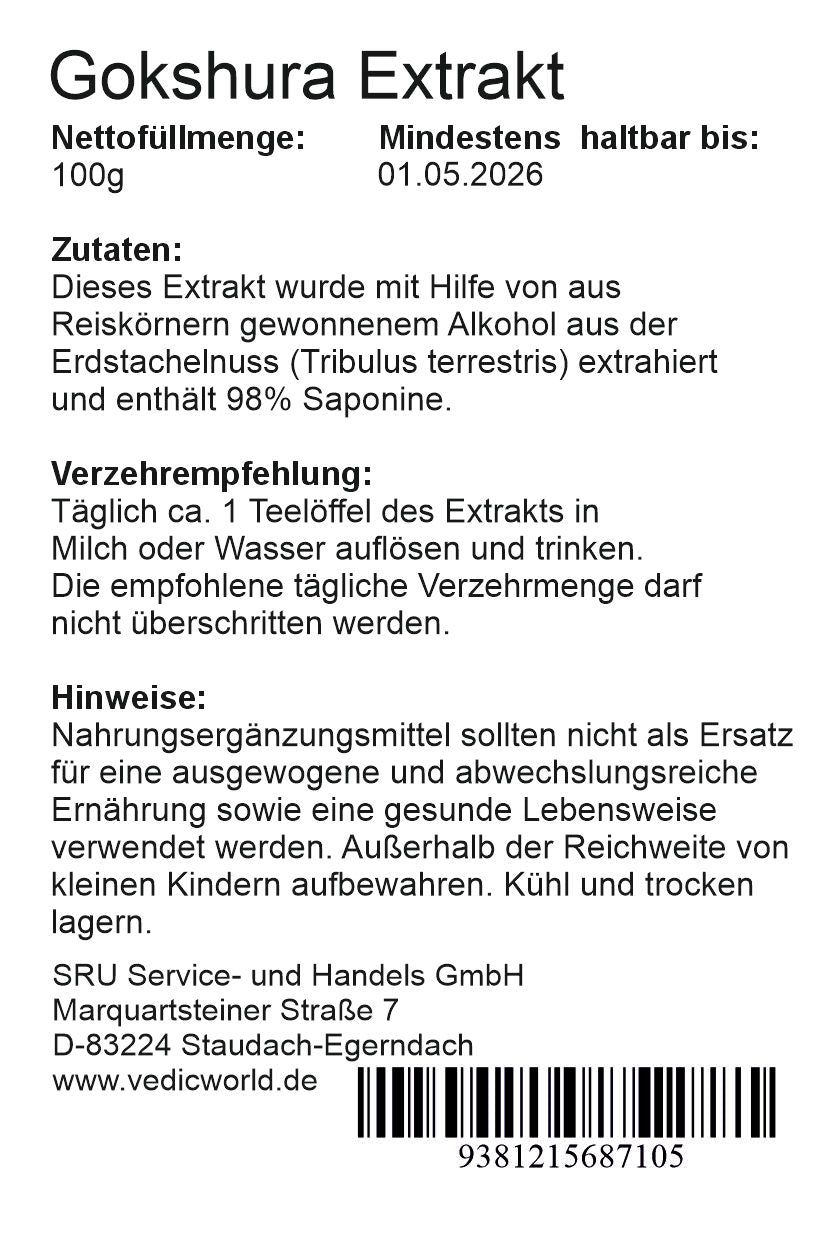 Gokshura Extrakt

Nettofüllmenge:
100g

Mindestens haltbar bis:
01.05.2026

Zutaten:
Dieses Extrakt wurde mit Hilfe von aus Reiskörnern gewonnenem Alkohol aus der Erdstachelnuss (Tribulus terrestris) extrahiert und enthält 98% Saponine.

Verzehrempfehlung:
Täglich ca. 1 Teelöffel des Extrakts in Milch oder Wasser auflösen und trinken. Die empfohlene tägliche Verzehrmenge darf nicht überschritten werden.

Hinweise:
Nahrungsergänzungsmittel sollten nicht als Ersatz für eine ausgewogene und abwechslungsreiche Ernährung sowie eine gesunde Lebensweise verwendet werden. Außerhalb der Reichweite von kleinen Kindern aufbewahren. Kühl und trocken lagern.

SRU Service- und Handels GmbH
Marquartsteiner Straße 7
D-83224 Staudach-Egerndach
www.vedicworld.de

9381215687105